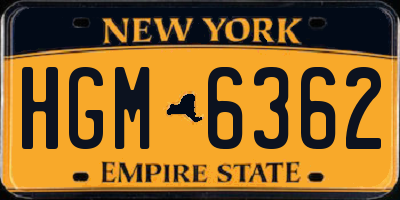 NEW YORK

HGM 6362

EMPIRE STATE